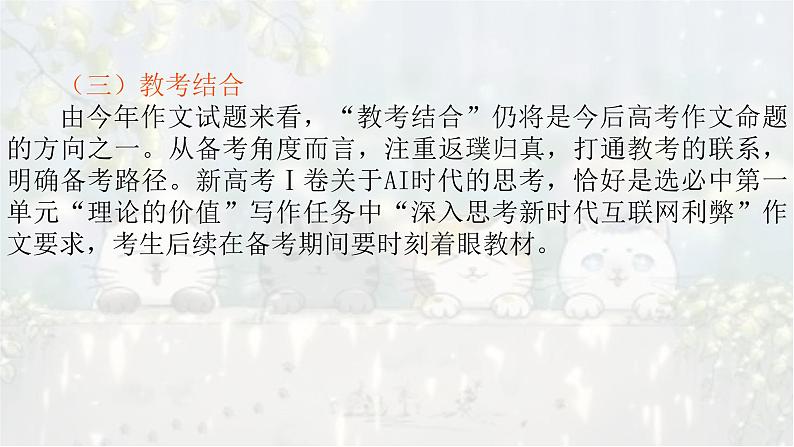 （三）教考结合

由今年作文试题来看，“教考结合”仍将是今后高考作文命题的方向之一。从备考角度而言，注重返璞归真，打通教考的联系，明确备考路径。新高考Ⅰ卷关于AI时代的思考，恰好是选必中第一单元“理论的价值”写作任务中“深入思考新时代互联网利弊”作文要求，考生后续在备考期间要时刻着眼教材。